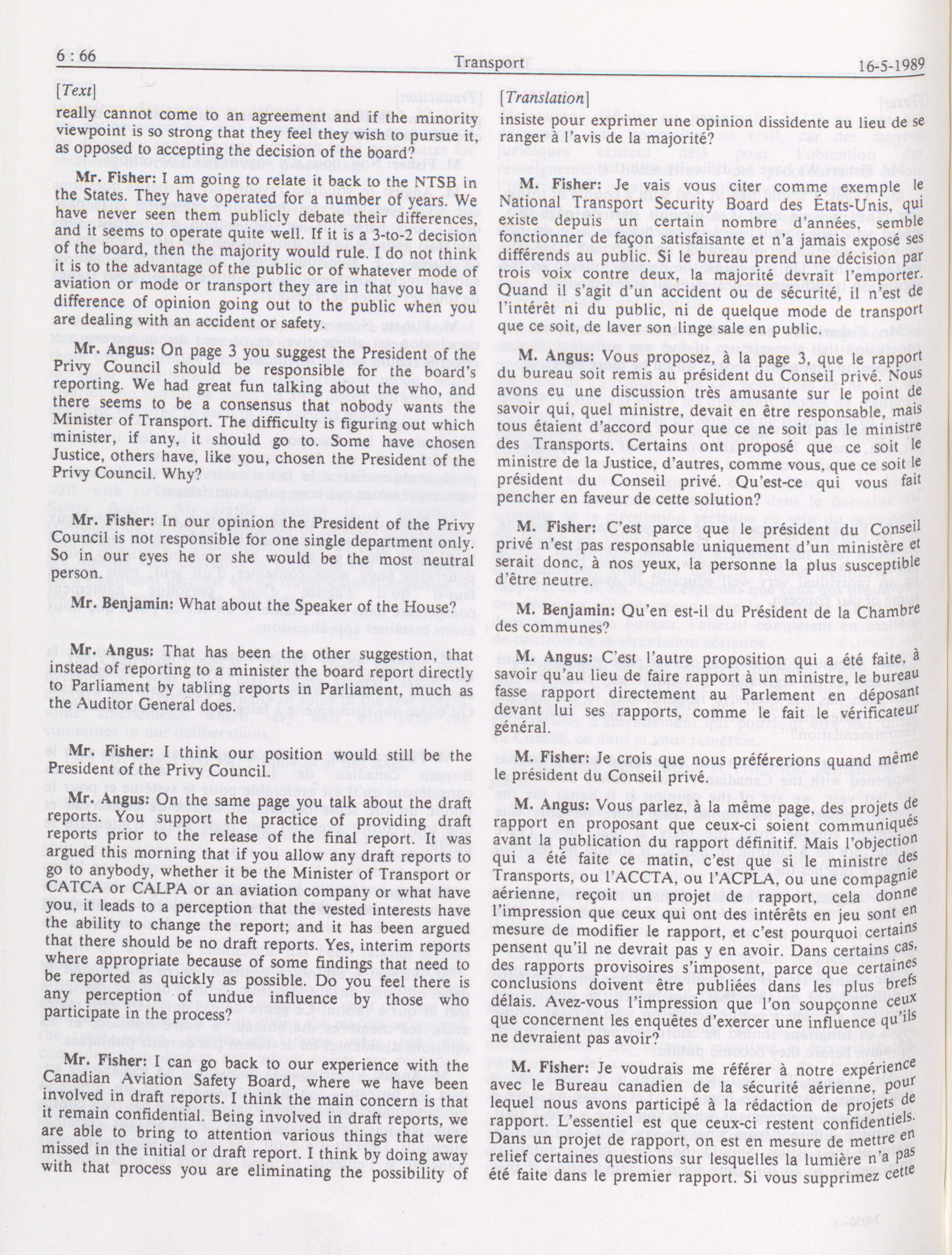 6 : 66 Transport 16-5-1989

[Text]

really cannot come to an agreement and if the minority viewpoint is so strong that they feel they wish to pursue it, as opposed to accepting the decision of the board?

Mr. Fisher: I am going to relate it back to the NTSB in the States. They have operated for a number of years. We have never seen them publicly debate their differences, and it seems to operate quite well. If it is a 3-to-2 decision of the board, then the majority would rule. I do not think it is to the advantage of the public or of whatever mode of aviation or mode or transport they are in that you have a difference of opinion going out to the public when you are dealing with an accident or safety.

Mr. Angus: On page 3 you suggest the President of the Privy Council should be responsible for the board's reporting. We had great fun talking about the who, and there seems to be a consensus that nobody wants the Minister of Transport. The difficulty is figuring out which minister, if any, it should go to. Some have chosen Justice, others have, like you, chosen the President of the Privy Council. Why?

Mr. Fisher: In our opinion the President of the Privy Council is not responsible for one single department only. So in our eyes he or she would be the most neutral person.

Mr. Benjamin: What about the Speaker of the House?

Mr. Angus: That has been the other suggestion, that instead of reporting to a minister the board report directly to Parliament by tabling reports in Parliament, much as the Auditor General does.

Mr. Fisher: I think our position would still be the President of the Privy Council.

Mr. Angus: On the same page you talk about the draft reports. You support the practice of providing draft reports prior to the release of the final report. It was argued this morning that if you allow any draft reports to go to anybody, whether it be the Minister of Transport or CATCA or CALPA or an aviation company or what have you, it leads to a perception that the vested interests have the ability to change the report; and it has been argued that there should be no draft reports. Yes, interim reports where appropriate because of some findings that need to be reported as quickly as possible. Do you feel there is any perception of undue influence by those who participate in the process?

Mr. Fisher: I can go back to our experience with the Canadian Aviation Safety Board, where we have been involved in draft reports. I think the main concern is that it remain confidential. Being involved in draft reports, we are able to bring to attention various things that were missed in the initial or draft report. I think by doing away with that process you are eliminating the possibility of

[Translation]

insiste pour exprimer une opinion dissidente au lieu de se ranger à l'avis de la majorité?

M. Fisher: Je vais vous citer comme exemple le National Transport Security Board des États-Unis, qui existe depuis un certain nombre d'années, semble fonctionner de façon satisfaisante et n'a jamais exposé ses différends au public. Si le bureau prend une décision par trois voix contre deux, la majorité devrait l'emporter. Quand il s'agit d'un accident ou de sécurité, il n'est de l'intérêt ni du public, ni de quelque mode de transport que ce soit, de laver son linge sale en public.

M. Angus: Vous proposez, à la page 3, que le rapport du bureau soit remis au président du Conseil privé. Nous avons eu une discussion très amusante sur le point de savoir qui, quel ministre, devait en être responsable, mais tous étaient d'accord pour que ce ne soit pas le ministre des Transports. Certains ont proposé que ce soit le ministre de la Justice, d'autres, comme vous, que ce soit le président du Conseil privé. Qu'est-ce qui vous fait pencher en faveur de cette solution?

M. Fisher: C'est parce que le président du Conseil privé n'est pas responsable uniquement d'un ministère et serait donc, à nos yeux, la personne la plus susceptible d'être neutre.

M. Benjamin: Qu'en est-il du Président de la Chambre des communes?

M. Angus: C'est l'autre proposition qui a été faite, à savoir qu'au lieu de faire rapport à un ministre, le bureau fasse rapport directement au Parlement en déposant devant lui ses rapports, comme le fait le vérificateur général.

M. Fisher: Je crois que nous préférerions quand même le président du Conseil privé.

M. Angus: Vous parlez, à la même page, des projets de rapport en proposant que ceux-ci soient communiqués avant la publication du rapport définitif. Mais l'objection qui a été faite ce matin, c'est que si le ministre des Transports, ou l'ACCTA, ou l'ACPLA, ou une compagnie aérienne, reçoit un projet de rapport, cela donne l'impression que ceux qui ont des intérêts en jeu sont en mesure de modifier le rapport, et c'est pourquoi certains pensent qu'il ne devrait pas y en avoir. Dans certains cas, des rapports provisoires s'imposent, parce que certaines conclusions doivent être publiées dans les plus brefs délais. Avez-vous l'impression que l'on soupçonne ceux que concernent les enquêtes d'exercer une influence qu'ils ne devraient pas avoir?

M. Fisher: Je voudrais me référer à notre expérience avec le Bureau canadien de la sécurité aérienne, pour lequel nous avons participé à la rédaction de projets de rapport. L'essentiel est que ceux-ci restent confidentiels. Dans un projet de rapport, on est en mesure de mettre en relief certaines questions sur lesquelles la lumière n'a pas été faite dans le premier rapport. Si vous supprimez cette